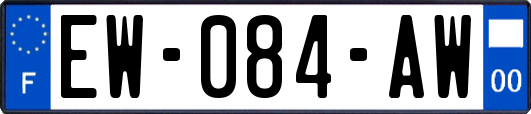 F
EW-084-AW
00